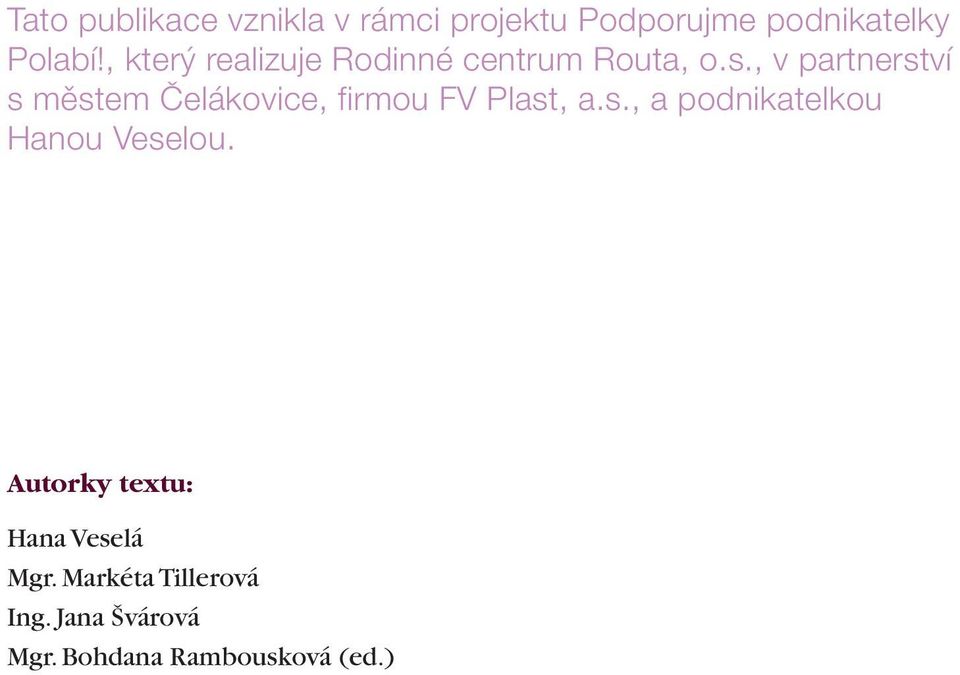 Tato publikace vznikla v rámci projektu Podporujme podnikatelky Polabí!, který realizuje Rodinné centrum Routa, o.s., v partnerství s městem Čelákovice, firmou FV Plast, a.s., a podnikatelkou Hanou Veselou.

Autorky textu:

Hana Veselá
Mgr. Markéta Tillerová
Ing. Jana Švárová
Mgr. Bohdana Rambousková (ed.)